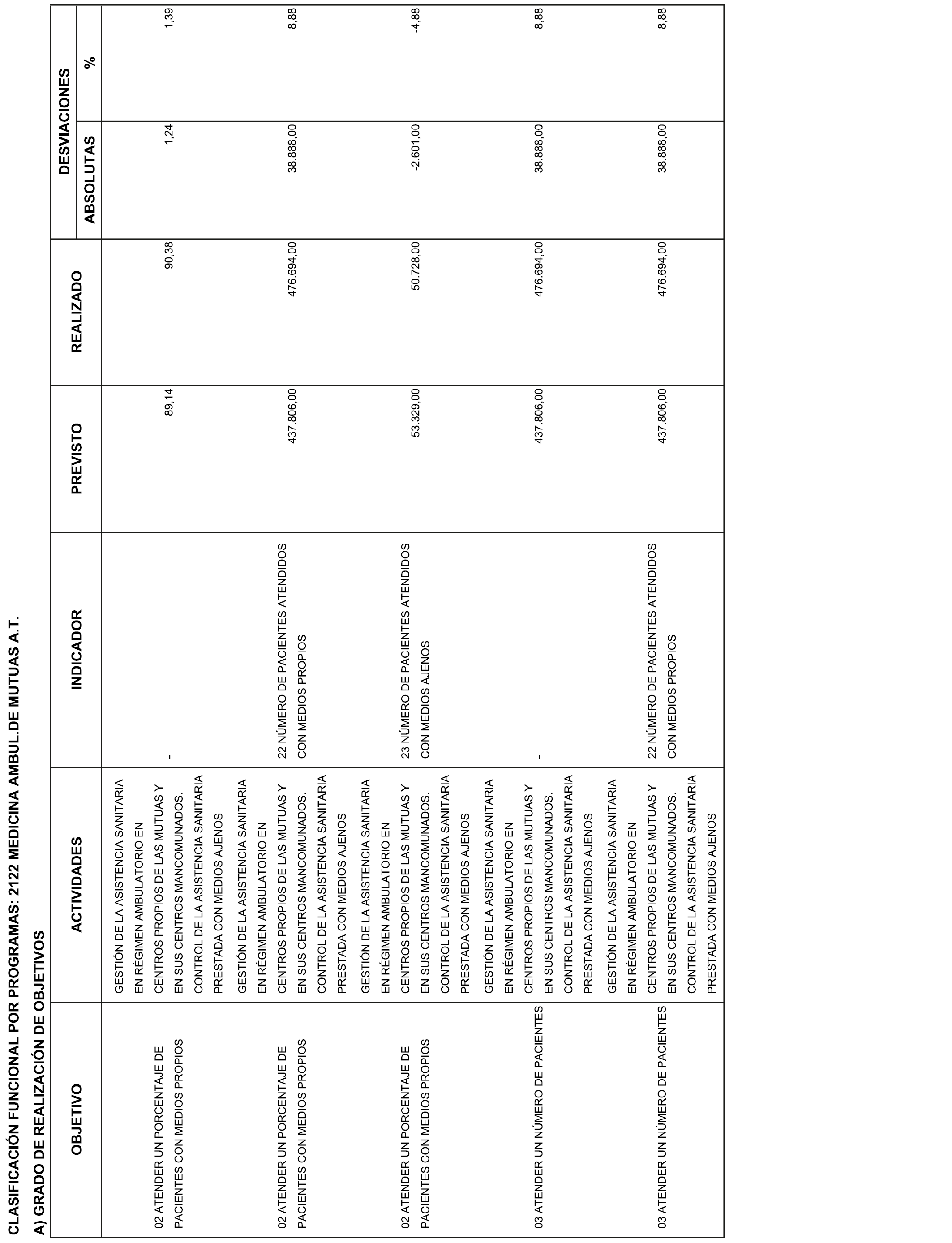 CLASIFICACIÓN FUNCIONAL POR PROGRAMAS: 2122 MEDICINA AMBUL.DE MUTUAS A.T.

A) GRADO DE REALIZACIÓN DE OBJETIVOS

| OBJETIVO | ACTIVIDADES | INDICADOR | PREVISTO | REALIZADO | DESVIACIONES ABSOLUTAS | DESVIACIONES % |
|---|---|---|---|---|---|---|
| 02 ATENDER UN PORCENTAJE DE PACIENTES CON MEDIOS PROPIOS | GESTIÓN DE LA ASISTENCIA SANITARIA EN RÉGIMEN AMBULATORIO EN CENTROS PROPIOS DE LAS MUTUAS Y EN SUS CENTROS MANCOMUNADOS. CONTROL DE LA ASISTENCIA SANITARIA PRESTADA CON MEDIOS AJENOS | - | 89,14 | 90,38 | 1,24 | 1,39 |
| 02 ATENDER UN PORCENTAJE DE PACIENTES CON MEDIOS PROPIOS | GESTIÓN DE LA ASISTENCIA SANITARIA EN RÉGIMEN AMBULATORIO EN CENTROS PROPIOS DE LAS MUTUAS Y EN SUS CENTROS MANCOMUNADOS. CONTROL DE LA ASISTENCIA SANITARIA PRESTADA CON MEDIOS AJENOS | 22 NÚMERO DE PACIENTES ATENDIDOS CON MEDIOS PROPIOS | 437.806,00 | 476.694,00 | 38.888,00 | 8,88 |
| 02 ATENDER UN PORCENTAJE DE PACIENTES CON MEDIOS PROPIOS | GESTIÓN DE LA ASISTENCIA SANITARIA EN RÉGIMEN AMBULATORIO EN CENTROS PROPIOS DE LAS MUTUAS Y EN SUS CENTROS MANCOMUNADOS. CONTROL DE LA ASISTENCIA SANITARIA PRESTADA CON MEDIOS AJENOS | 23 NÚMERO DE PACIENTES ATENDIDOS CON MEDIOS AJENOS | 53.329,00 | 50.728,00 | -2.601,00 | -4,88 |
| 03 ATENDER UN NÚMERO DE PACIENTES | GESTIÓN DE LA ASISTENCIA SANITARIA EN RÉGIMEN AMBULATORIO EN CENTROS PROPIOS DE LAS MUTUAS Y EN SUS CENTROS MANCOMUNADOS. CONTROL DE LA ASISTENCIA SANITARIA PRESTADA CON MEDIOS AJENOS | - | 437.806,00 | 476.694,00 | 38.888,00 | 8,88 |
| 03 ATENDER UN NÚMERO DE PACIENTES | GESTIÓN DE LA ASISTENCIA SANITARIA EN RÉGIMEN AMBULATORIO EN CENTROS PROPIOS DE LAS MUTUAS Y EN SUS CENTROS MANCOMUNADOS. CONTROL DE LA ASISTENCIA SANITARIA PRESTADA CON MEDIOS AJENOS | 22 NÚMERO DE PACIENTES ATENDIDOS CON MEDIOS PROPIOS | 437.806,00 | 476.694,00 | 38.888,00 | 8,88 |